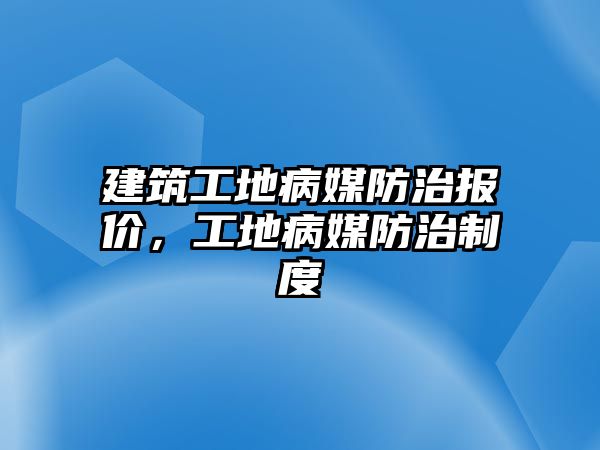 建筑工地病媒防治报价，工地病媒防治制度